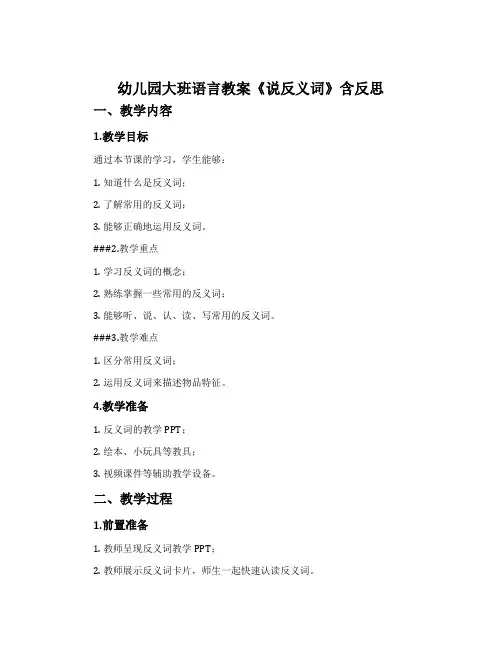 幼儿园大班语言教案《说反义词》含反思

一、教学内容

1.教学目标

通过本节课的学习，学生能够：

1. 知道什么是反义词；

2. 了解常用的反义词；

3. 能够正确地运用反义词。

###2.教学重点

1. 学习反义词的概念；

2. 熟练掌握一些常用的反义词；

3. 能够听、说、认、读、写常用的反义词。

###3.教学难点

1. 区分常用反义词；

2. 运用反义词来描述物品特征。

4.教学准备

1. 反义词的教学 PPT；

2. 绘本、小玩具等教具；

3. 视频课件等辅助教学设备。

二、教学过程

1.前置准备

1. 教师呈现反义词教学 PPT；

2. 教师展示反义词卡片，师生一起快速认读反义词。